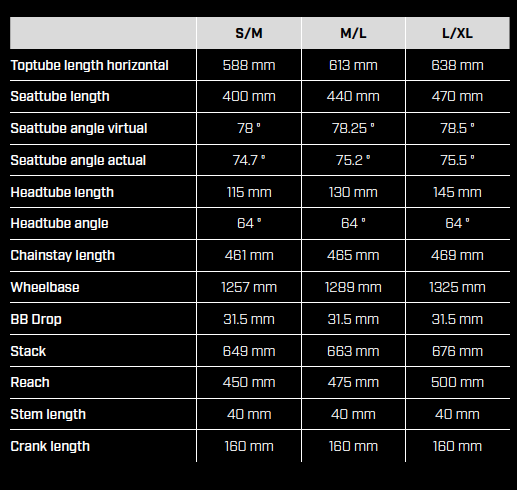 | | S/M | M/L | L/XL |
|---|---|---|---|
| Toptube length horizontal | 588 mm | 613 mm | 638 mm |
| Seattube length | 400 mm | 440 mm | 470 mm |
| Seattube angle virtual | 78 ° | 78.25 ° | 78.5 ° |
| Seattube angle actual | 74.7 ° | 75.2 ° | 75.5 ° |
| Headtube length | 115 mm | 130 mm | 145 mm |
| Headtube angle | 64 ° | 64 ° | 64 ° |
| Chainstay length | 461 mm | 465 mm | 469 mm |
| Wheelbase | 1257 mm | 1289 mm | 1325 mm |
| BB Drop | 31.5 mm | 31.5 mm | 31.5 mm |
| Stack | 649 mm | 663 mm | 676 mm |
| Reach | 450 mm | 475 mm | 500 mm |
| Stem length | 40 mm | 40 mm | 40 mm |
| Crank length | 160 mm | 160 mm | 160 mm |